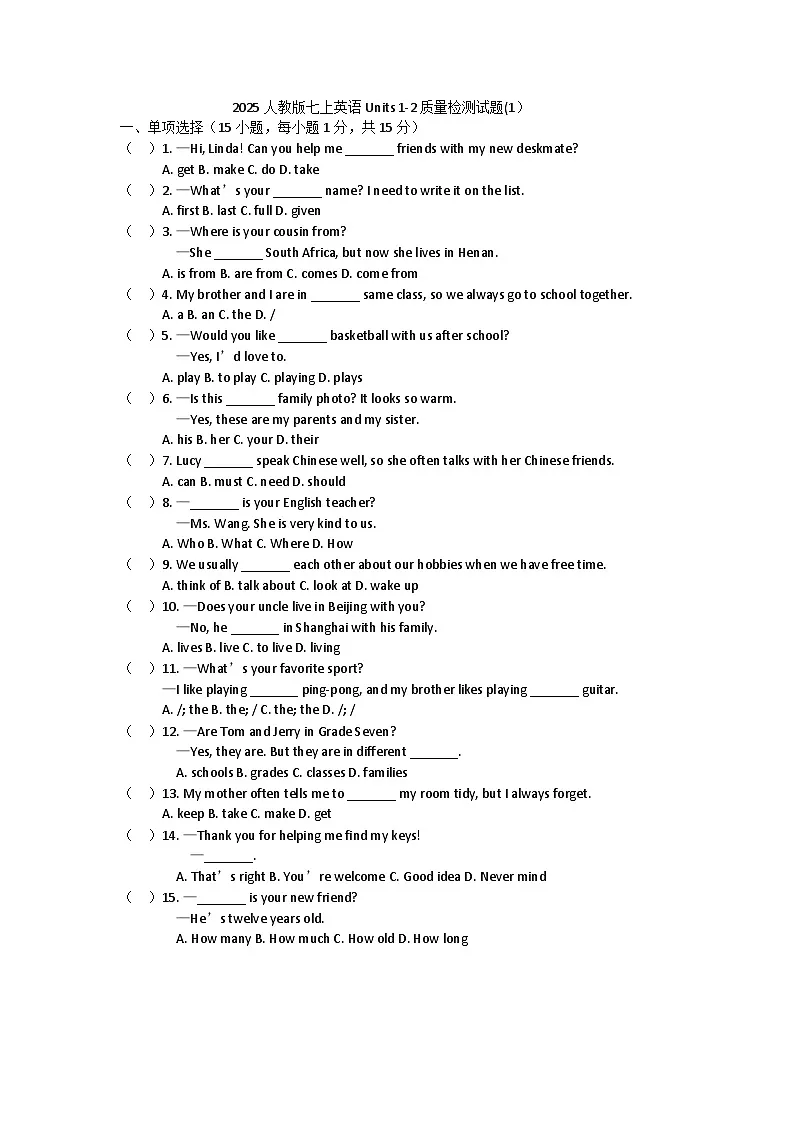 2025 人教版七上英语 Units 1-2 质量检测试题(1)

一、单项选择（15 小题，每小题 1 分，共 15 分）

（ ）1. —Hi, Linda! Can you help me _______ friends with my new deskmate?
A. get B. make C. do D. take

（ ）2. —What’s your _______ name? I need to write it on the list.
A. first B. last C. full D. given

（ ）3. —Where is your cousin from?
—She _______ South Africa, but now she lives in Henan.
A. is from B. are from C. comes D. come from

（ ）4. My brother and I are in _______ same class, so we always go to school together.
A. a B. an C. the D. /

（ ）5. —Would you like _______ basketball with us after school?
—Yes, I’d love to.
A. play B. to play C. playing D. plays

（ ）6. —Is this _______ family photo? It looks so warm.
—Yes, these are my parents and my sister.
A. his B. her C. your D. their

（ ）7. Lucy _______ speak Chinese well, so she often talks with her Chinese friends.
A. can B. must C. need D. should

（ ）8. —_______ is your English teacher?
—Ms. Wang. She is very kind to us.
A. Who B. What C. Where D. How

（ ）9. We usually _______ each other about our hobbies when we have free time.
A. think of B. talk about C. look at D. wake up

（ ）10. —Does your uncle live in Beijing with you?
—No, he _______ in Shanghai with his family.
A. lives B. live C. to live D. living

（ ）11. —What’s your favorite sport?
—I like playing _______ ping-pong, and my brother likes playing _______ guitar.
A. /; the B. the; / C. the; the D. /; /

（ ）12. —Are Tom and Jerry in Grade Seven?
—Yes, they are. But they are in different _______.
A. schools B. grades C. classes D. families

（ ）13. My mother often tells me to _______ my room tidy, but I always forget.
A. keep B. take C. make D. get

（ ）14. —Thank you for helping me find my keys!
—_______.
A. That’s right B. You’re welcome C. Good idea D. Never mind

（ ）15. —_______ is your new friend?
—He’s twelve years old.
A. How many B. How much C. How old D. How long